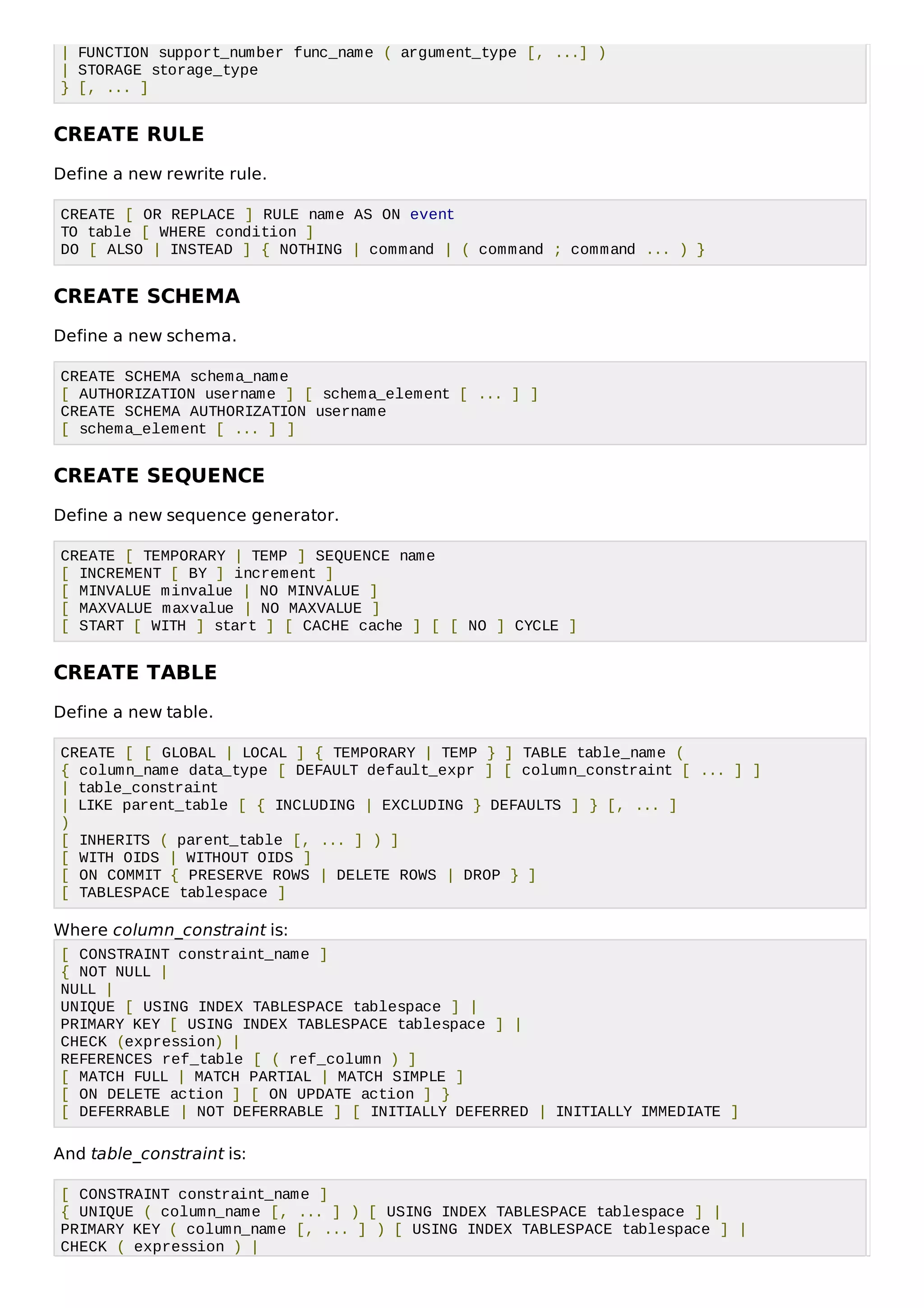 | FUNCTION support_number func_name ( argument_type [, ...] )
| STORAGE storage_type
} [, ... ]

CREATE RULE

Define a new rewrite rule.

CREATE [ OR REPLACE ] RULE name AS ON event
TO table [ WHERE condition ]
DO [ ALSO | INSTEAD ] { NOTHING | command | ( command ; command ... ) }

CREATE SCHEMA

Define a new schema.

CREATE SCHEMA schema_name
[ AUTHORIZATION username ] [ schema_element [ ... ] ]
CREATE SCHEMA AUTHORIZATION username
[ schema_element [ ... ] ]

CREATE SEQUENCE

Define a new sequence generator.

CREATE [ TEMPORARY | TEMP ] SEQUENCE name
[ INCREMENT [ BY ] increment ]
[ MINVALUE minvalue | NO MINVALUE ]
[ MAXVALUE maxvalue | NO MAXVALUE ]
[ START [ WITH ] start ] [ CACHE cache ] [ [ NO ] CYCLE ]

CREATE TABLE

Define a new table.

CREATE [ [ GLOBAL | LOCAL ] { TEMPORARY | TEMP } ] TABLE table_name (
{ column_name data_type [ DEFAULT default_expr ] [ column_constraint [ ... ] ]
| table_constraint
| LIKE parent_table [ { INCLUDING | EXCLUDING } DEFAULTS ] } [, ... ]
)
[ INHERITS ( parent_table [, ... ] ) ]
[ WITH OIDS | WITHOUT OIDS ]
[ ON COMMIT { PRESERVE ROWS | DELETE ROWS | DROP } ]
[ TABLESPACE tablespace ]

Where column_constraint is:

[ CONSTRAINT constraint_name ]
{ NOT NULL |
NULL |
UNIQUE [ USING INDEX TABLESPACE tablespace ] |
PRIMARY KEY [ USING INDEX TABLESPACE tablespace ] |
CHECK (expression) |
REFERENCES ref_table [ ( ref_column ) ]
[ MATCH FULL | MATCH PARTIAL | MATCH SIMPLE ]
[ ON DELETE action ] [ ON UPDATE action ] }
[ DEFERRABLE | NOT DEFERRABLE ] [ INITIALLY DEFERRED | INITIALLY IMMEDIATE ]

And table_constraint is:

[ CONSTRAINT constraint_name ]
{ UNIQUE ( column_name [, ... ] ) [ USING INDEX TABLESPACE tablespace ] |
PRIMARY KEY ( column_name [, ... ] ) [ USING INDEX TABLESPACE tablespace ] |
CHECK ( expression ) |